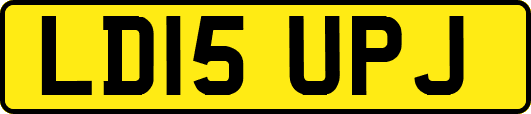 LD15 UPJ